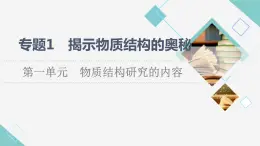 专题1　揭示物质结构的奥秘

第一单元　物质结构研究的内容